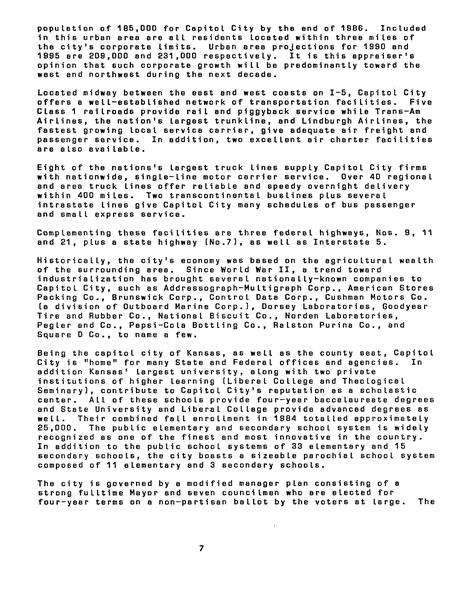 population of 185,000 for Capitol City by the end of 1986. Included in this urban area are all residents located within three miles of the city's corporate limits. Urban area projections for 1990 and 1995 are 209,000 and 231,000 respectively. It is this appraiser's opinion that such corporate growth will be predominantly toward the west and northwest during the next decade.

Located midway between the east and west coasts on I-5, Capitol City offers a well-established network of transportation facilities. Five Class 1 railroads provide rail and piggyback service while Trans-Am Airlines, the nation's largest trunkline, and Lindburgh Airlines, the fastest growing local service carrier, give adequate air freight and passenger service. In addition, two excellent air charter facilities are also available.

Eight of the nations's largest truck lines supply Capitol City firms with nationwide, single-line motor carrier service. Over 40 regional and area truck lines offer reliable and speedy overnight delivery within 400 miles. Two transcontinental buslines plus several intrastate lines give Capitol City many schedules of bus passenger and small express service.

Complementing these facilities are three federal highways, Nos. 9, 11 and 21, plus a state highway (No.7), as well as Interstate 5.

Historically, the city's economy was based on the agricultural wealth of the surrounding area. Since World War II, a trend toward industrialization has brought several nationally-known companies to Capitol City, such as Addressograph-Multigraph Corp., American Stores Packing Co., Brunswick Corp., Control Data Corp., Cushman Motors Co. (a division of Outboard Marine Corp.), Dorsey Laboratories, Goodyear Tire and Rubber Co., National Biscuit Co., Norden Laboratories, Pegler and Co., Pepsi-Cola Bottling Co., Ralston Purina Co., and Square D Co., to name a few.

Being the capitol city of Kansas, as well as the county seat, Capitol City is "home" for many State and Federal offices and agencies. In addition Kansas' largest university, along with two private institutions of higher learning (Liberal College and Theological Seminary), contribute to Capitol City's reputation as a scholastic center. All of these schools provide four-year baccalaureate degrees and State University and Liberal College provide advanced degrees as well. Their combined fall enrollment in 1984 totalled approximately 25,000. The public elementary and secondary school system is widely recognized as one of the finest and most innovative in the country. In addition to the public school systems of 33 elementary and 15 secondary schools, the city boasts a sizeable parochial school system composed of 11 elementary and 3 secondary schools.

The city is governed by a modified manager plan consisting of a strong fulltime Mayor and seven councilmen who are elected for four-year terms on a non-partisan ballot by the voters at large. The

7